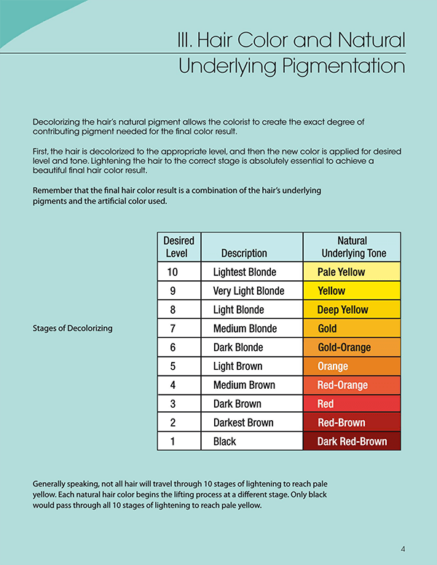 III. Hair Color and Natural Underlying Pigmentation

Decolorizing the hair's natural pigment allows the colorist to create the exact degree of contributing pigment needed for the final color result.

First, the hair is decolorized to the appropriate level, and then the new color is applied for desired level and tone. Lightening the hair to the correct stage is absolutely essential to achieve a beautiful final hair color result.

Remember that the final hair color result is a combination of the hair's underlying pigments and the artificial color used.

Stages of Decolorizing

| Desired Level | Description | Natural Underlying Tone |
|---|---|---|
| 10 | Lightest Blonde | Pale Yellow |
| 9 | Very Light Blonde | Yellow |
| 8 | Light Blonde | Deep Yellow |
| 7 | Medium Blonde | Gold |
| 6 | Dark Blonde | Gold-Orange |
| 5 | Light Brown | Orange |
| 4 | Medium Brown | Red-Orange |
| 3 | Dark Brown | Red |
| 2 | Darkest Brown | Red-Brown |
| 1 | Black | Dark Red-Brown |

Generally speaking, not all hair will travel through 10 stages of lightening to reach pale yellow. Each natural hair color begins the lifting process at a different stage. Only black would pass through all 10 stages of lightening to reach pale yellow.

4